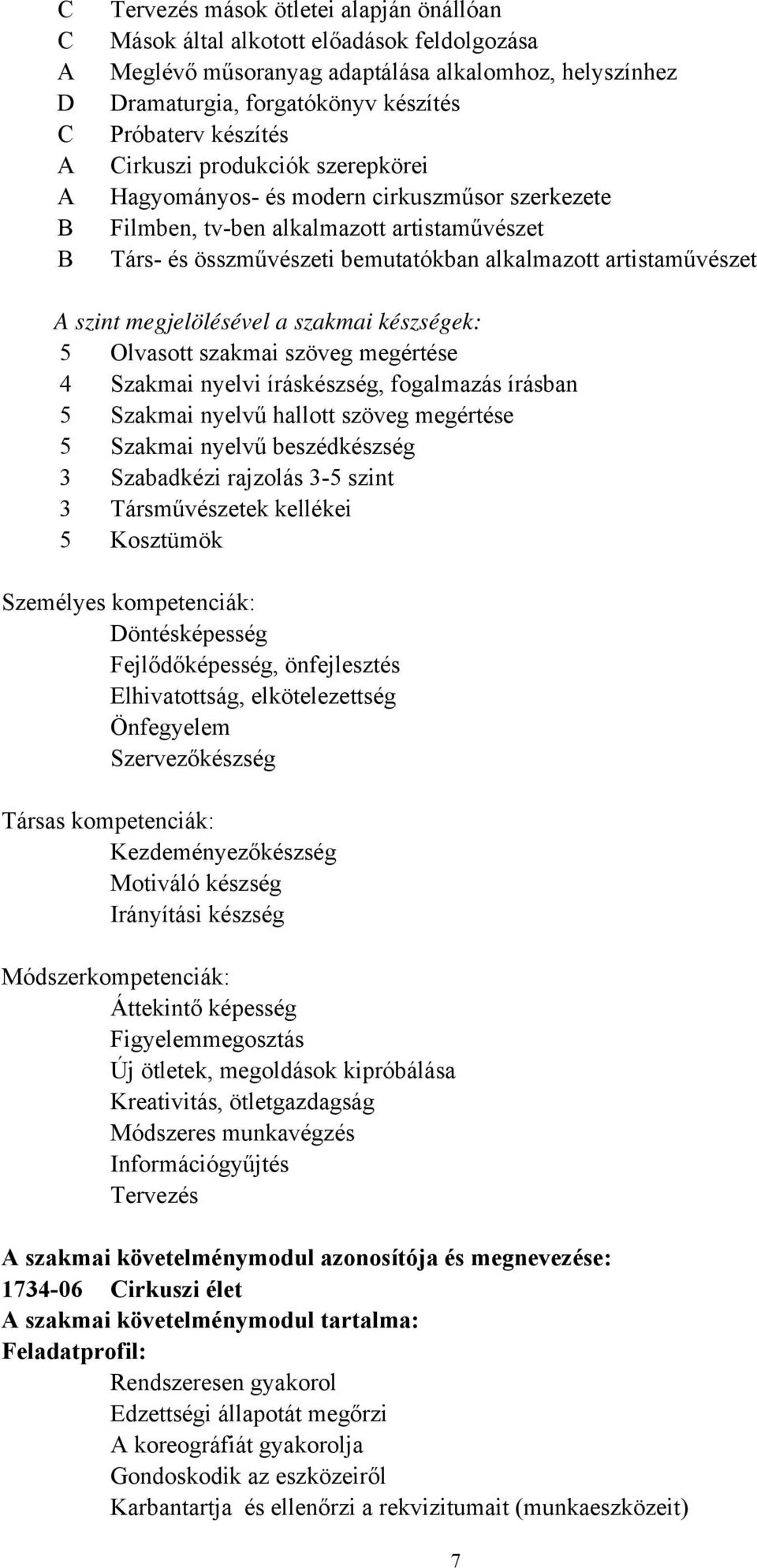 C Tervezés mások ötletei alapján önállóan
C Mások által alkotott előadások feldolgozása
A Meglévő műsoranyag adaptálása alkalomhoz, helyszínhez
D Dramaturgia, forgatókönyv készítés
C Próbaterv készítés
A Cirkuszi produkciók szerepkörei
A Hagyományos- és modern cirkuszműsor szerkezete
B Filmben, tv-ben alkalmazott artistaművészet
B Társ- és összművészeti bemutatókban alkalmazott artistaművészet

A szint megjelölésével a szakmai készségek:
5 Olvasott szakmai szöveg megértése
4 Szakmai nyelvi íráskészség, fogalmazás írásban
5 Szakmai nyelvű hallott szöveg megértése
5 Szakmai nyelvű beszédkészség
3 Szabadkézi rajzolás 3-5 szint
3 Társművészetek kellékei
5 Kosztümök

Személyes kompetenciák:
Döntésképesség
Fejlődőképesség, önfejlesztés
Elhivatottság, elkötelezettség
Önfegyelem
Szervezőkészség

Társas kompetenciák:
Kezdeményezőkészség
Motiváló készség
Irányítási készség

Módszerkompetenciák:
Áttekintő képesség
Figyelemmegosztás
Új ötletek, megoldások kipróbálása
Kreativitás, ötletgazdagság
Módszeres munkavégzés
Információgyűjtés
Tervezés

A szakmai követelménymodul azonosítója és megnevezése:
1734-06 Cirkuszi élet
A szakmai követelménymodul tartalma:
Feladatprofil:
Rendszeresen gyakorol
Edzettségi állapotát megőrzi
A koreográfiát gyakorolja
Gondoskodik az eszközeiről
Karbantartja és ellenőrzi a rekvizitumait (munkaeszközeit)

7